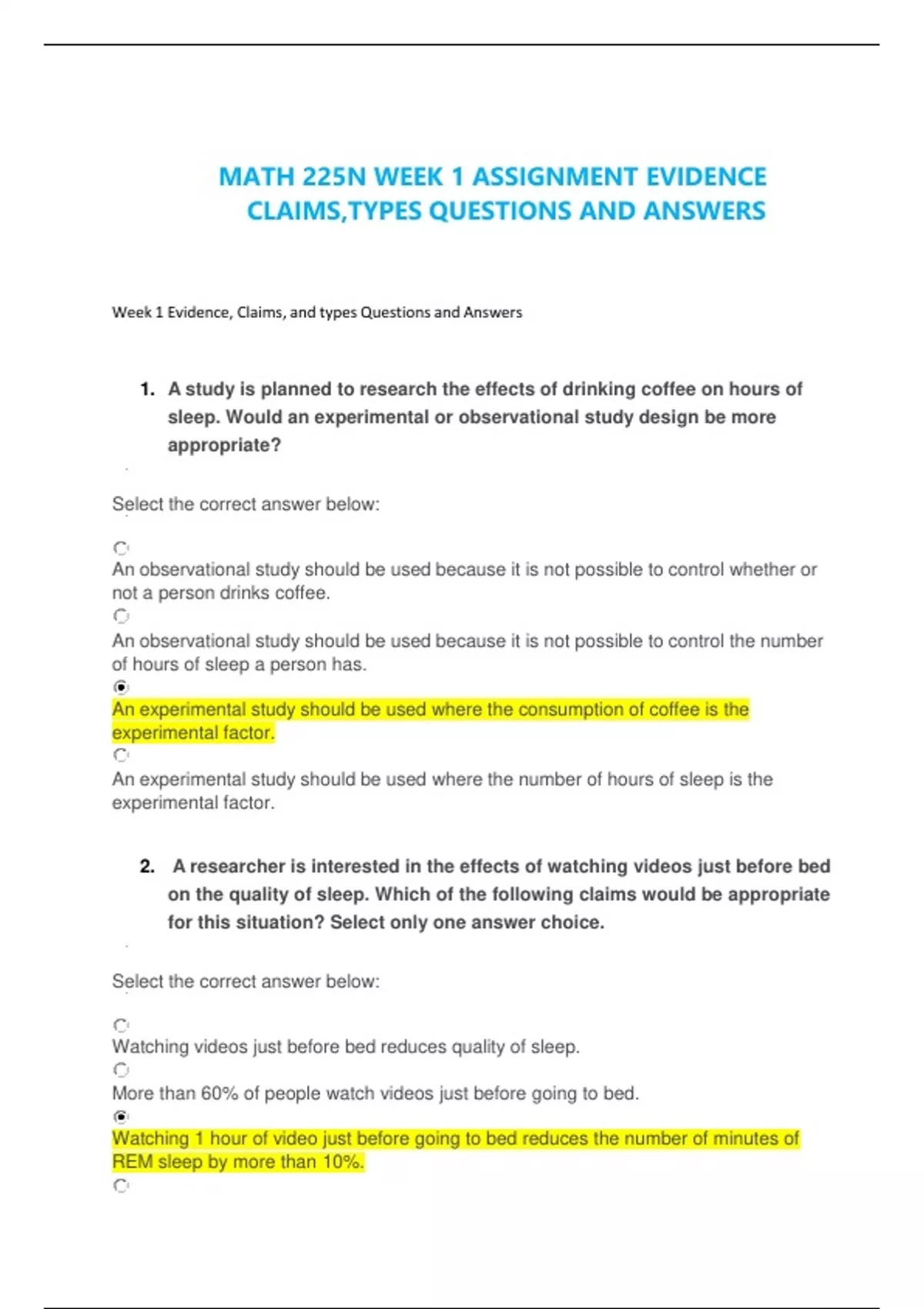 MATH 225N WEEK 1 ASSIGNMENT EVIDENCE CLAIMS,TYPES QUESTIONS AND ANSWERS

Week 1 Evidence, Claims, and types Questions and Answers

1. A study is planned to research the effects of drinking coffee on hours of sleep. Would an experimental or observational study design be more appropriate?

Select the correct answer below:

An observational study should be used because it is not possible to control whether or not a person drinks coffee.

An observational study should be used because it is not possible to control the number of hours of sleep a person has.

An experimental study should be used where the consumption of coffee is the experimental factor.

An experimental study should be used where the number of hours of sleep is the experimental factor.

2. A researcher is interested in the effects of watching videos just before bed on the quality of sleep. Which of the following claims would be appropriate for this situation? Select only one answer choice.

Select the correct answer below:

Watching videos just before bed reduces quality of sleep.

More than 60% of people watch videos just before going to bed.

Watching 1 hour of video just before going to bed reduces the number of minutes of REM sleep by more than 10%.